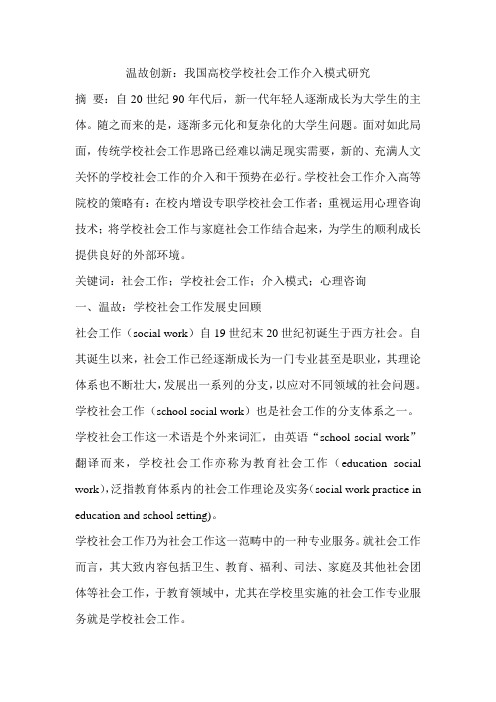 温故创新：我国高校学校社会工作介入模式研究

摘 要：自 20 世纪 90 年代后，新一代年轻人逐渐成长为大学生的主体。随之而来的是，逐渐多元化和复杂化的大学生问题。面对如此局面，传统学校社会工作思路已经难以满足现实需要，新的、充满人文关怀的学校社会工作的介入和干预势在必行。学校社会工作介入高等院校的策略有：在校内增设专职学校社会工作者；重视运用心理咨询技术；将学校社会工作与家庭社会工作结合起来，为学生的顺利成长提供良好的外部环境。

关键词：社会工作；学校社会工作；介入模式；心理咨询

一、温故：学校社会工作发展史回顾

社会工作（social work）自 19 世纪末 20 世纪初诞生于西方社会。自其诞生以来，社会工作已经逐渐成长为一门专业甚至是职业，其理论体系也不断壮大，发展出一系列的分支，以应对不同领域的社会问题。学校社会工作（school social work）也是社会工作的分支体系之一。学校社会工作这一术语是个外来词汇，由英语“school social work”翻译而来，学校社会工作亦称为教育社会工作（education social work），泛指教育体系内的社会工作理论及实务（social work practice in education and school setting）。

学校社会工作乃为社会工作这一范畴中的一种专业服务。就社会工作而言，其大致内容包括卫生、教育、福利、司法、家庭及其他社会团体等社会工作，于教育领域中，尤其在学校里实施的社会工作专业服务就是学校社会工作。